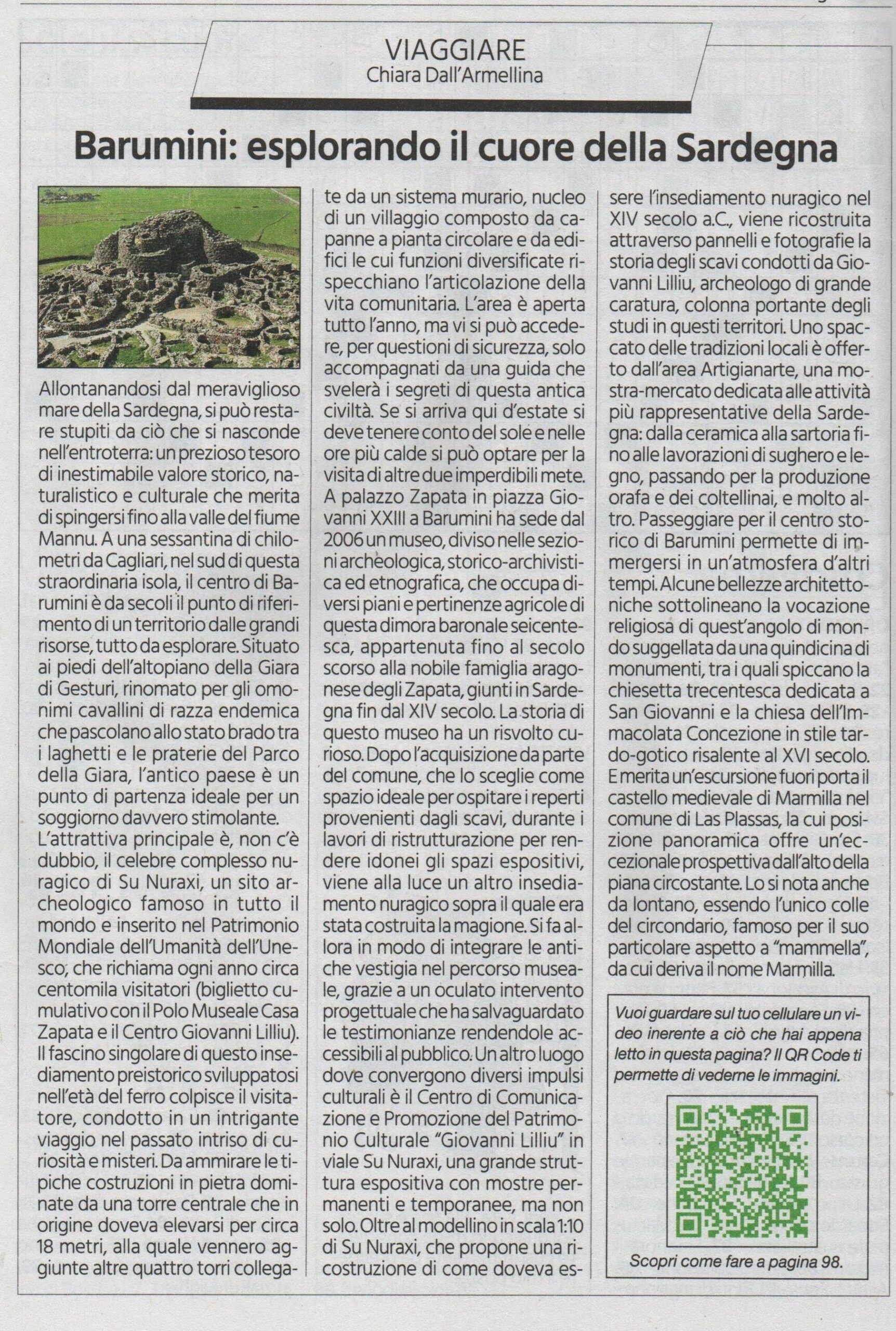 VIAGGIARE
Chiara Dall'Armellina

Barumini: esplorando il cuore della Sardegna

Allontanandosi dal meraviglioso mare della Sardegna, si può restare stupiti da ciò che si nasconde nell'entroterra: un prezioso tesoro di inestimabile valore storico, naturalistico e culturale che merita di spingersi fino alla valle del fiume Mannu. A una sessantina di chilometri da Cagliari, nel sud di questa straordinaria isola, il centro di Barumini è da secoli il punto di riferimento di un territorio dalle grandi risorse, tutto da esplorare. Situato ai piedi dell'altopiano della Giara di Gesturi, rinomato per gli omonimi cavallini di razza endemica che pascolano allo stato brado tra i laghetti e le praterie del Parco della Giara, l'antico paese è un punto di partenza ideale per un soggiorno davvero stimolante.
L'attrattiva principale è, non c'è dubbio, il celebre complesso nuragico di Su Nuraxi, un sito archeologico famoso in tutto il mondo e inserito nel Patrimonio Mondiale dell'Umanità dell'Unesco, che richiama ogni anno circa centomila visitatori (biglietto cumulativo con il Polo Museale Casa Zapata e il Centro Giovanni Lilliu). Il fascino singolare di questo insediamento preistorico sviluppatosi nell'età del ferro colpisce il visitatore, condotto in un intrigante viaggio nel passato intriso di curiosità e misteri. Da ammirare le tipiche costruzioni in pietra dominate da una torre centrale che in origine doveva elevarsi per circa 18 metri, alla quale vennero aggiunte altre quattro torri collegate da un sistema murario, nucleo di un villaggio composto da capanne a pianta circolare e da edifici le cui funzioni diversificate rispecchiano l'articolazione della vita comunitaria. L'area è aperta tutto l'anno, ma vi si può accedere, per questioni di sicurezza, solo accompagnati da una guida che svelerà i segreti di questa antica civiltà. Se si arriva qui d'estate si deve tenere conto del sole e nelle ore più calde si può optare per la visita di altre due imperdibili mete. A palazzo Zapata in piazza Giovanni XXIII a Barumini ha sede dal 2006 un museo, diviso nelle sezioni archeologica, storico-archivistica ed etnografica, che occupa diversi piani e pertinenze agricole di questa dimora baronale seicentesca, appartenuta fino al secolo scorso alla nobile famiglia aragonese degli Zapata, giunti in Sardegna fin dal XIV secolo. La storia di questo museo ha un risvolto curioso. Dopo l'acquisizione da parte del comune, che lo sceglie come spazio ideale per ospitare i reperti provenienti dagli scavi, durante i lavori di ristrutturazione per rendere idonei gli spazi espositivi, viene alla luce un altro insediamento nuragico sopra il quale era stata costruita la magione. Si fa allora in modo di integrare le antiche vestigia nel percorso museale, grazie a un oculato intervento progettuale che ha salvaguardato le testimonianze rendendole accessibili al pubblico. Un altro luogo dove convergono diversi impulsi culturali è il Centro di Comunicazione e Promozione del Patrimonio Culturale "Giovanni Lilliu" in viale Su Nuraxi, una grande struttura espositiva con mostre permanenti e temporanee, ma non solo. Oltre al modellino in scala 1:10 di Su Nuraxi, che propone una ricostruzione di come doveva essere l'insediamento nuragico nel XIV secolo a.C., viene ricostruita attraverso pannelli e fotografie la storia degli scavi condotti da Giovanni Lilliu, archeologo di grande caratura, colonna portante degli studi in questi territori. Uno spaccato delle tradizioni locali è offerto dall'area Artigianarte, una mostra-mercato dedicata alle attività più rappresentative della Sardegna: dalla ceramica alla sartoria fino alle lavorazioni di sughero e legno, passando per la produzione orafa e dei coltellinai, e molto altro. Passeggiare per il centro storico di Barumini permette di immergersi in un'atmosfera d'altri tempi. Alcune bellezze architettoniche sottolineano la vocazione religiosa di quest'angolo di mondo suggellata da una quindicina di monumenti, tra i quali spiccano la chiesetta trecentesca dedicata a San Giovanni e la chiesa dell'Immacolata Concezione in stile tardo-gotico risalente al XVI secolo. E merita un'escursione fuori porta il castello medievale di Marmilla nel comune di Las Plassas, la cui posizione panoramica offre un'eccezionale prospettiva dall'alto della piana circostante. Lo si nota anche da lontano, essendo l'unico colle del circondario, famoso per il suo particolare aspetto a "mammella", da cui deriva il nome Marmilla.

Vuoi guardare sul tuo cellulare un video inerente a ciò che hai appena letto in questa pagina? Il QR Code ti permette di vederne le immagini.

Scopri come fare a pagina 98.